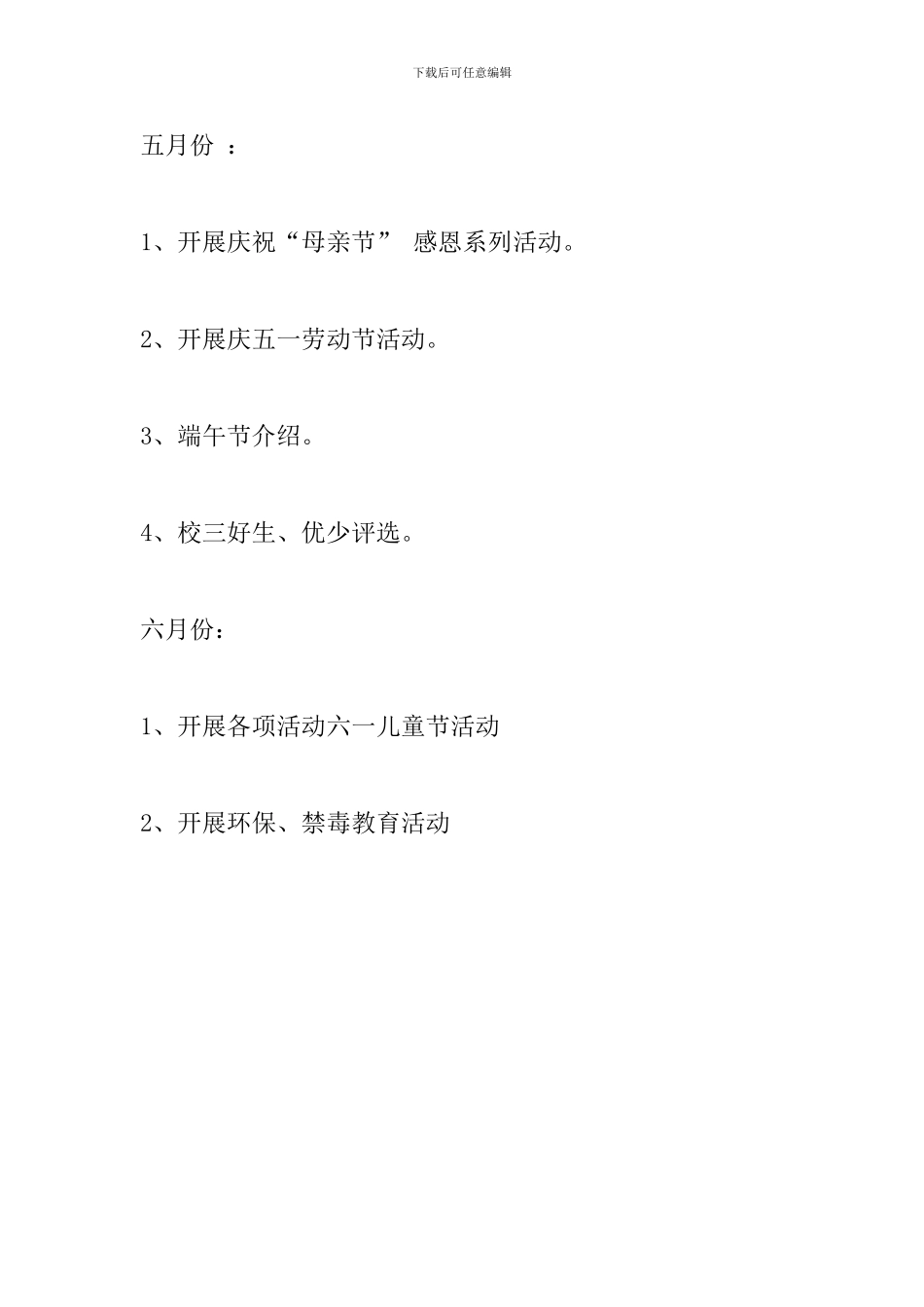 下载后可任意编辑

五月份 ：

1、开展庆祝“母亲节” 感恩系列活动。

2、开展庆五一劳动节活动。

3、端午节介绍。

4、校三好生、优少评选。

六月份：

1、开展各项活动六一儿童节活动

2、开展环保、禁毒教育活动